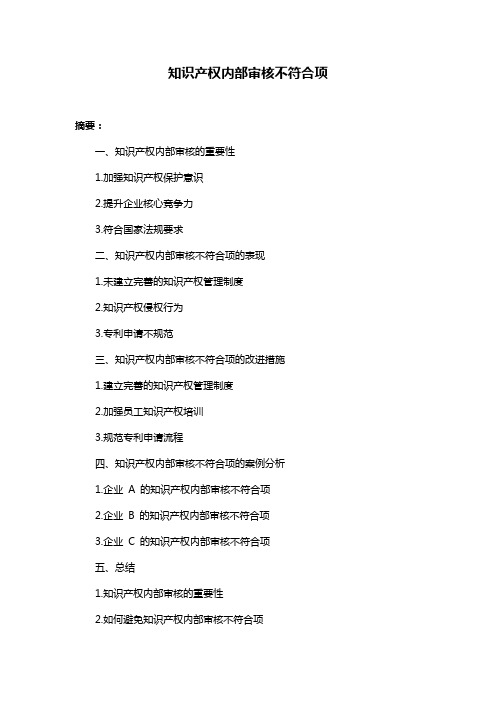 知识产权内部审核不符合项

摘要：

一、知识产权内部审核的重要性

1.加强知识产权保护意识

2.提升企业核心竞争力

3.符合国家法规要求

二、知识产权内部审核不符合项的表现

1.未建立完善的知识产权管理制度

2.知识产权侵权行为

3.专利申请不规范

三、知识产权内部审核不符合项的改进措施

1.建立完善的知识产权管理制度

2.加强员工知识产权培训

3.规范专利申请流程

四、知识产权内部审核不符合项的案例分析

1.企业 A 的知识产权内部审核不符合项

2.企业 B 的知识产权内部审核不符合项

3.企业 C 的知识产权内部审核不符合项

五、总结

1.知识产权内部审核的重要性

2.如何避免知识产权内部审核不符合项